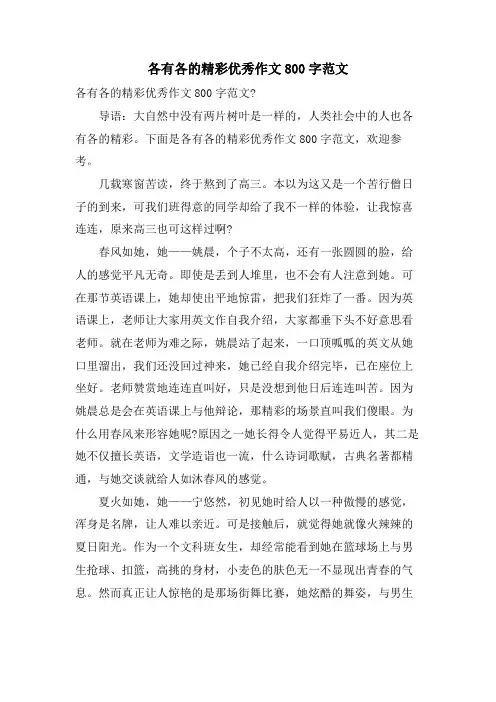 各有各的精彩优秀作文800字范文

各有各的精彩优秀作文800字范文?

导语：大自然中没有两片树叶是一样的，人类社会中的人也各有各的精彩。下面是各有各的精彩优秀作文800字范文，欢迎参考。

几载寒窗苦读，终于熬到了高三。本以为这又是一个苦行僧日子的到来，可我们班得意的同学却给了我不一样的体验，让我惊喜连连，原来高三也可这样过啊?

春风如她，她——姚晨，个子不太高，还有一张圆圆的脸，给人的感觉平凡无奇。即使是丢到人堆里，也不会有人注意到她。可在那节英语课上，她却使出平地惊雷，把我们狂炸了一番。因为英语课上，老师让大家用英文作自我介绍，大家都垂下头不好意思看老师。就在老师为难之际，姚晨站了起来，一口顶呱呱的英文从她口里溜出，我们还没回过神来，她已经自我介绍完毕，已在座位上坐好。老师赞赏地连连直叫好，只是没想到他日后连连叫苦。因为姚晨总是会在英语课上与他辩论，那精彩的场景直叫我们傻眼。为什么用春风来形容她呢?原因之一她长得令人觉得平易近人，其二是她不仅擅长英语，文学造诣也一流，什么诗词歌赋，古典名著都精通，与她交谈就给人如沐春风的感觉。

夏火如她，她——宁悠然，初见她时给人以一种傲慢的感觉，浑身是名牌，让人难以亲近。可是接触后，就觉得她就像火辣辣的夏日阳光。作为一个文科班女生，却经常能看到她在篮球场上与男生抢球、扣篮，高挑的身材，小麦色的肤色无一不显现出青春的气息。然而真正让人惊艳的是那场街舞比赛，她炫酷的舞姿，与男生